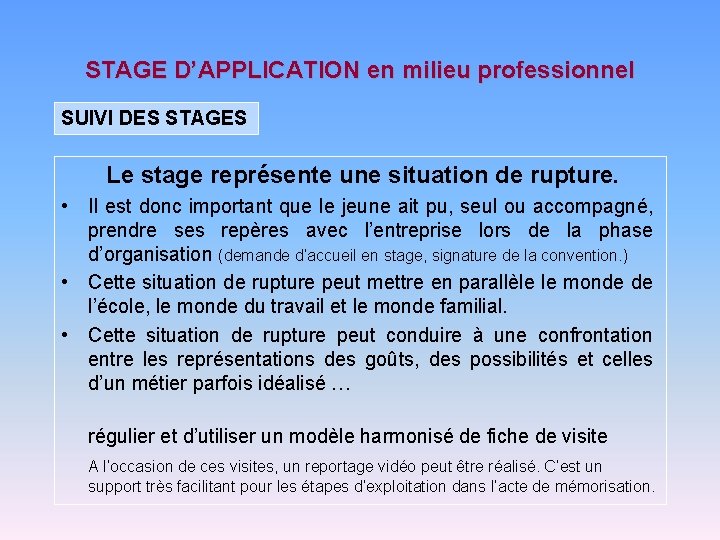 STAGE D'APPLICATION en milieu professionnel

SUIVI DES STAGES

Le stage représente une situation de rupture.

• Il est donc important que le jeune ait pu, seul ou accompagné, prendre ses repères avec l'entreprise lors de la phase d'organisation (demande d'accueil en stage, signature de la convention.)

• Cette situation de rupture peut mettre en parallèle le monde de l'école, le monde du travail et le monde familial.

• Cette situation de rupture peut conduire à une confrontation entre les représentations des goûts, des possibilités et celles d'un métier parfois idéalisé …

régulier et d'utiliser un modèle harmonisé de fiche de visite

A l'occasion de ces visites, un reportage vidéo peut être réalisé. C'est un support très facilitant pour les étapes d'exploitation dans l'acte de mémorisation.